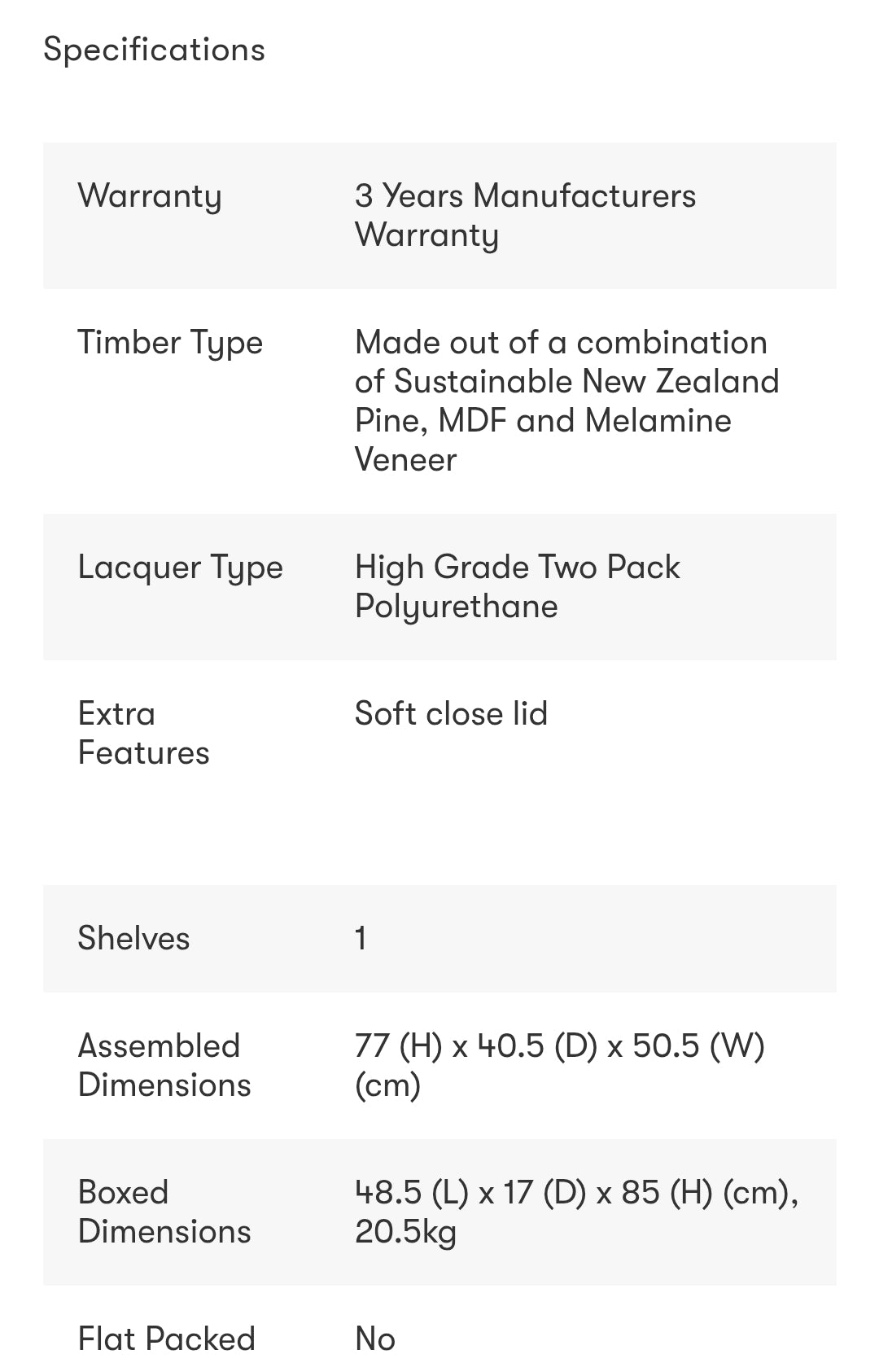 Specifications

| | |
|---|---|
| Warranty | 3 Years Manufacturers Warranty |
| Timber Type | Made out of a combination of Sustainable New Zealand Pine, MDF and Melamine Veneer |
| Lacquer Type | High Grade Two Pack Polyurethane |
| Extra Features | Soft close lid |
| Shelves | 1 |
| Assembled Dimensions | 77 (H) x 40.5 (D) x 50.5 (W) (cm) |
| Boxed Dimensions | 48.5 (L) x 17 (D) x 85 (H) (cm), 20.5kg |
| Flat Packed | No |